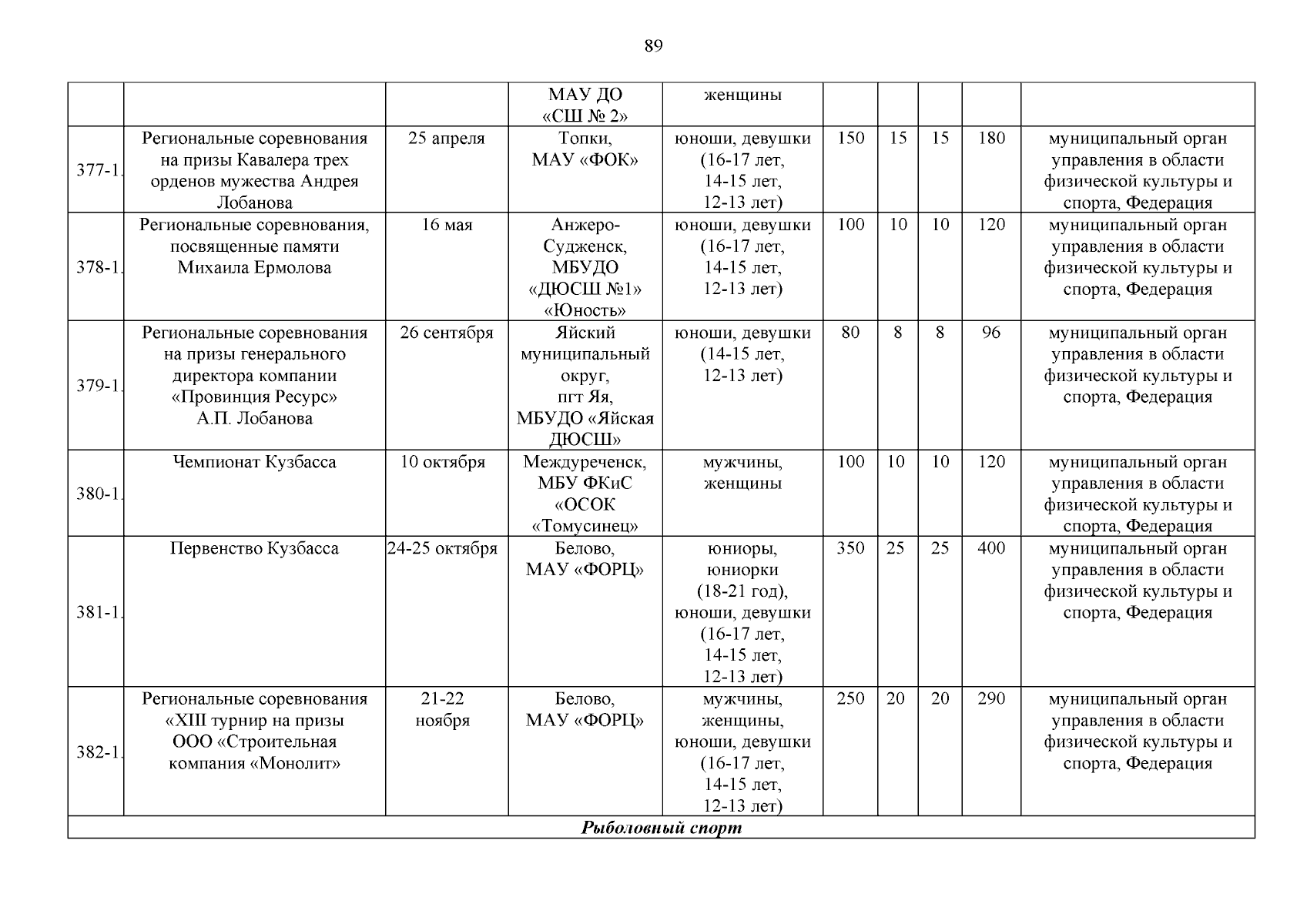 89

| | | | | | | | | | |
|---|---|---|---|---|---|---|---|---|---|
| | | | МАУ ДО «СШ № 2» | женщины | | | | | |
| 377-1. | Региональные соревнования на призы Кавалера трех орденов мужества Андрея Лобанова | 25 апреля | Топки, МАУ «ФОК» | юноши, девушки (16-17 лет, 14-15 лет, 12-13 лет) | 150 | 15 | 15 | 180 | муниципальный орган управления в области физической культуры и спорта, Федерация |
| 378-1. | Региональные соревнования, посвященные памяти Михаила Ермолова | 16 мая | Анжеро-Судженск, МБУДО «ДЮСШ №1» «Юность» | юноши, девушки (16-17 лет, 14-15 лет, 12-13 лет) | 100 | 10 | 10 | 120 | муниципальный орган управления в области физической культуры и спорта, Федерация |
| 379-1. | Региональные соревнования на призы генерального директора компании «Провинция Ресурс» А.П. Лобанова | 26 сентября | Яйский муниципальный округ, пгт Яя, МБУДО «Яйская ДЮСШ» | юноши, девушки (14-15 лет, 12-13 лет) | 80 | 8 | 8 | 96 | муниципальный орган управления в области физической культуры и спорта, Федерация |
| 380-1. | Чемпионат Кузбасса | 10 октября | Междуреченск, МБУ ФКиС «ОСОК «Томусинец» | мужчины, женщины | 100 | 10 | 10 | 120 | муниципальный орган управления в области физической культуры и спорта, Федерация |
| 381-1. | Первенство Кузбасса | 24-25 октября | Белово, МАУ «ФОРЦ» | юниоры, юниорки (18-21 год), юноши, девушки (16-17 лет, 14-15 лет, 12-13 лет) | 350 | 25 | 25 | 400 | муниципальный орган управления в области физической культуры и спорта, Федерация |
| 382-1. | Региональные соревнования «XIII турнир на призы ООО «Строительная компания «Монолит» | 21-22 ноября | Белово, МАУ «ФОРЦ» | мужчины, женщины, юноши, девушки (16-17 лет, 14-15 лет, 12-13 лет) | 250 | 20 | 20 | 290 | муниципальный орган управления в области физической культуры и спорта, Федерация |
| Рыболовный спорт | | | | | | | | | |